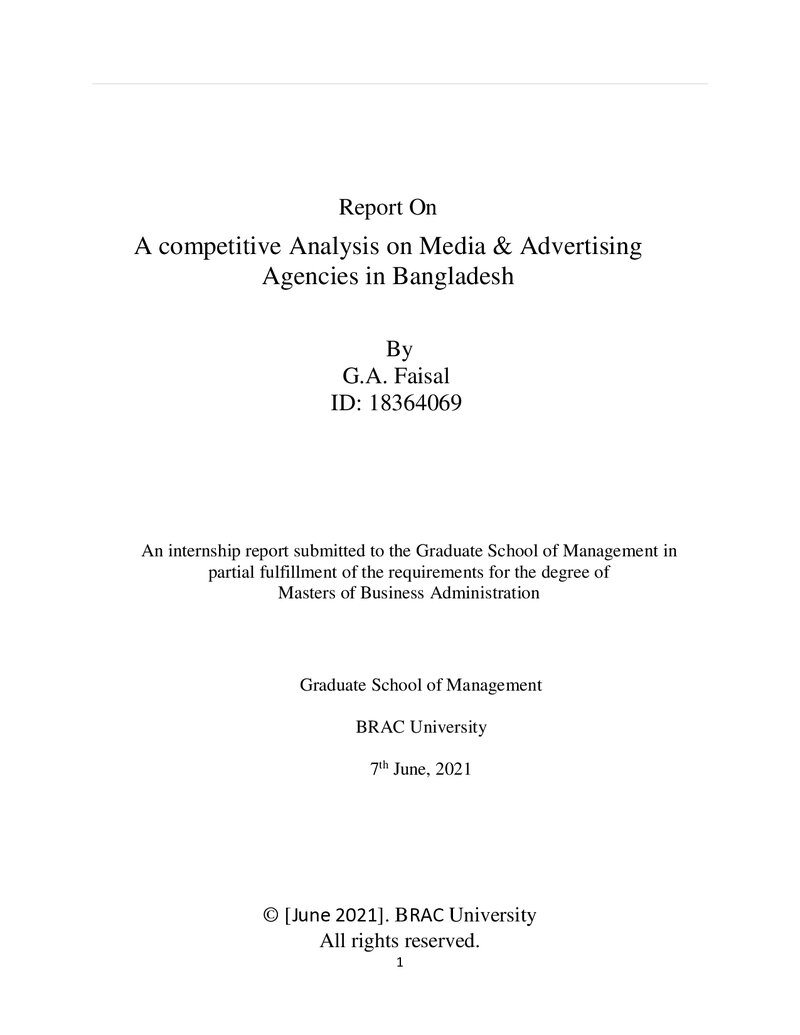 Report On

A competitive Analysis on Media & Advertising Agencies in Bangladesh

By
G.A. Faisal
ID: 18364069

An internship report submitted to the Graduate School of Management in partial fulfillment of the requirements for the degree of Masters of Business Administration

Graduate School of Management

BRAC University

7th June, 2021

© [June 2021]. BRAC University
All rights reserved.

1